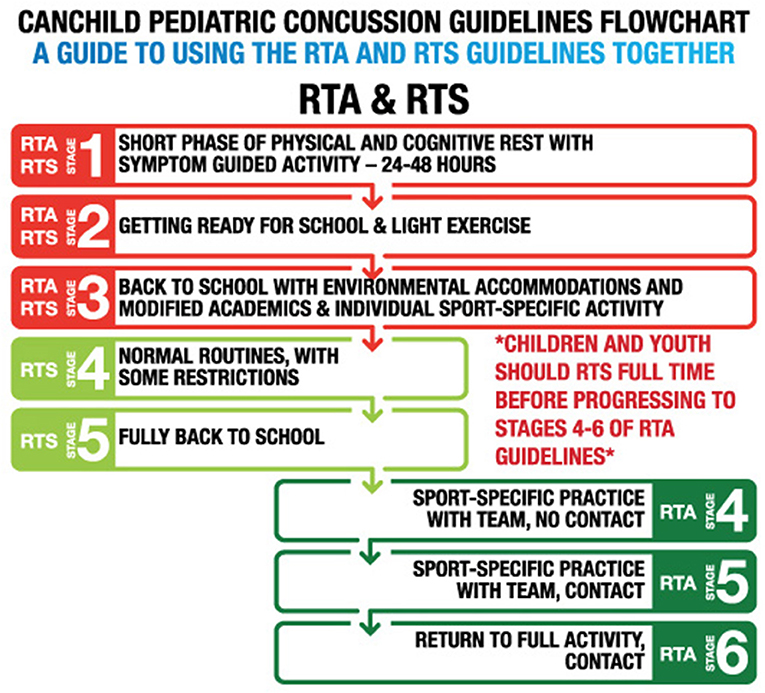 CANCHILD PEDIATRIC CONCUSSION GUIDELINES FLOWCHART
A GUIDE TO USING THE RTA AND RTS GUIDELINES TOGETHER

RTA & RTS

RTA RTS STAGE 1 SHORT PHASE OF PHYSICAL AND COGNITIVE REST WITH SYMPTOM GUIDED ACTIVITY – 24-48 HOURS

RTA RTS STAGE 2 GETTING READY FOR SCHOOL & LIGHT EXERCISE

RTA RTS STAGE 3 BACK TO SCHOOL WITH ENVIRONMENTAL ACCOMMODATIONS AND MODIFIED ACADEMICS & INDIVIDUAL SPORT-SPECIFIC ACTIVITY

RTS STAGE 4 NORMAL ROUTINES, WITH SOME RESTRICTIONS

RTS STAGE 5 FULLY BACK TO SCHOOL

*CHILDREN AND YOUTH SHOULD RTS FULL TIME BEFORE PROGRESSING TO STAGES 4-6 OF RTA GUIDELINES*

SPORT-SPECIFIC PRACTICE WITH TEAM, NO CONTACT RTA STAGE 4

SPORT-SPECIFIC PRACTICE WITH TEAM, CONTACT RTA STAGE 5

RETURN TO FULL ACTIVITY, CONTACT RTA STAGE 6